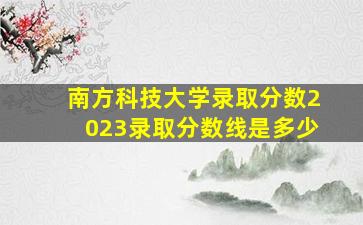 南方科技大学录取分数2023录取分数线是多少